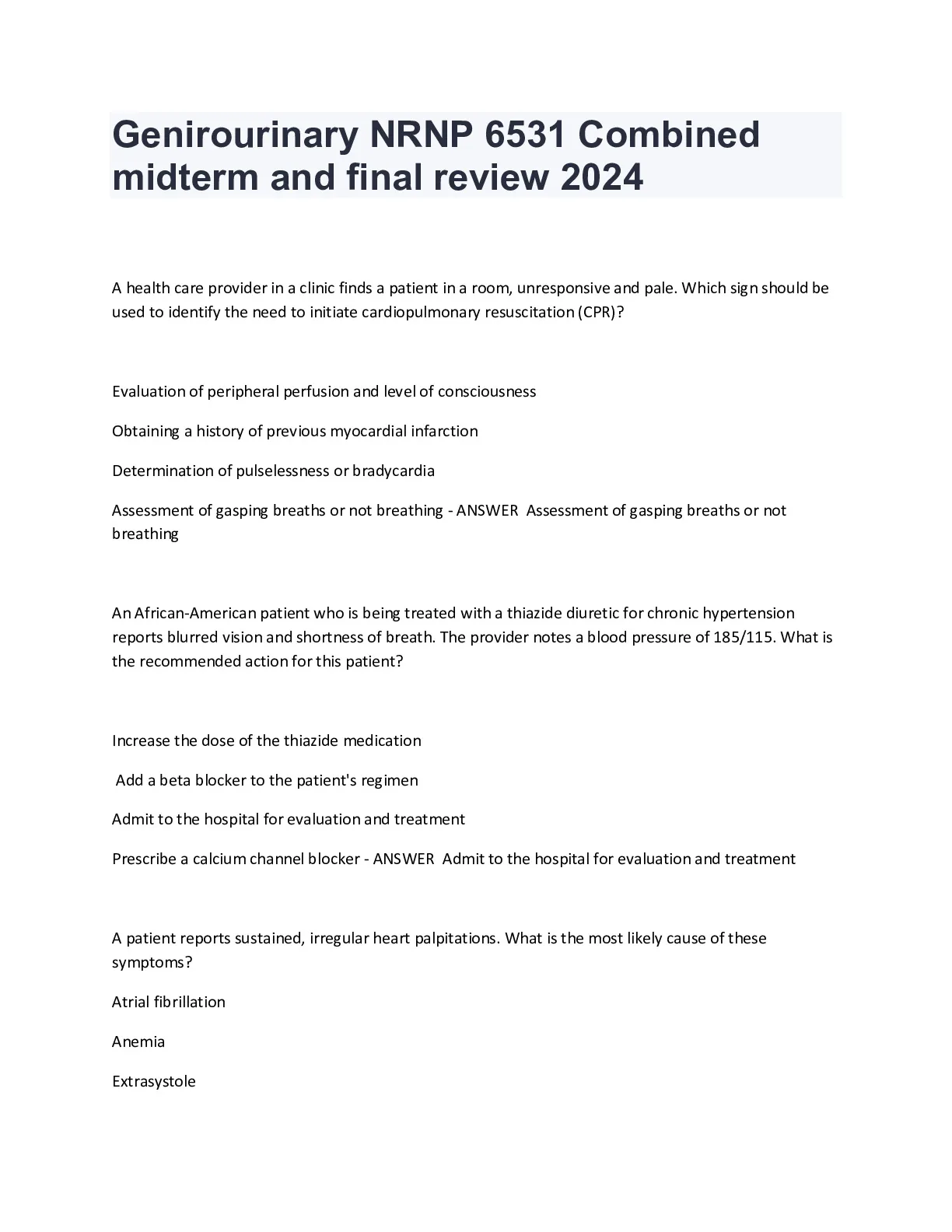 Genirourinary NRNP 6531 Combined midterm and final review 2024

A health care provider in a clinic finds a patient in a room, unresponsive and pale. Which sign should be used to identify the need to initiate cardiopulmonary resuscitation (CPR)?

Evaluation of peripheral perfusion and level of consciousness

Obtaining a history of previous myocardial infarction

Determination of pulselessness or bradycardia

Assessment of gasping breaths or not breathing - ANSWER Assessment of gasping breaths or not breathing

An African-American patient who is being treated with a thiazide diuretic for chronic hypertension reports blurred vision and shortness of breath. The provider notes a blood pressure of 185/115. What is the recommended action for this patient?

Increase the dose of the thiazide medication

Add a beta blocker to the patient's regimen

Admit to the hospital for evaluation and treatment

Prescribe a calcium channel blocker - ANSWER Admit to the hospital for evaluation and treatment

A patient reports sustained, irregular heart palpitations. What is the most likely cause of these symptoms?

Atrial fibrillation

Anemia

Extrasystole